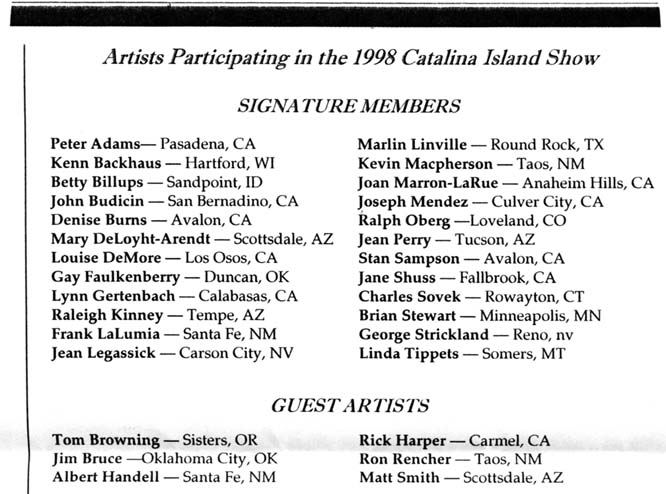 Artists Participating in the 1998 Catalina Island Show

SIGNATURE MEMBERS

Peter Adams— Pasadena, CA
Kenn Backhaus — Hartford, WI
Betty Billups — Sandpoint, ID
John Budicin — San Bernadino, CA
Denise Burns — Avalon, CA
Mary DeLoyht-Arendt — Scottsdale, AZ
Louise DeMore — Los Osos, CA
Gay Faulkenberry — Duncan, OK
Lynn Gertenbach — Calabasas, CA
Raleigh Kinney — Tempe, AZ
Frank LaLumia — Santa Fe, NM
Jean Legassick — Carson City, NV

Marlin Linville — Round Rock, TX
Kevin Macpherson — Taos, NM
Joan Marron-LaRue — Anaheim Hills, CA
Joseph Mendez — Culver City, CA
Ralph Oberg —Loveland, CO
Jean Perry — Tucson, AZ
Stan Sampson — Avalon, CA
Jane Shuss — Fallbrook, CA
Charles Sovek — Rowayton, CT
Brian Stewart — Minneapolis, MN
George Strickland — Reno, nv
Linda Tippets — Somers, MT

GUEST ARTISTS

Tom Browning — Sisters, OR
Jim Bruce —Oklahoma City, OK
Albert Handell — Santa Fe, NM

Rick Harper — Carmel, CA
Ron Rencher — Taos, NM
Matt Smith — Scottsdale, AZ